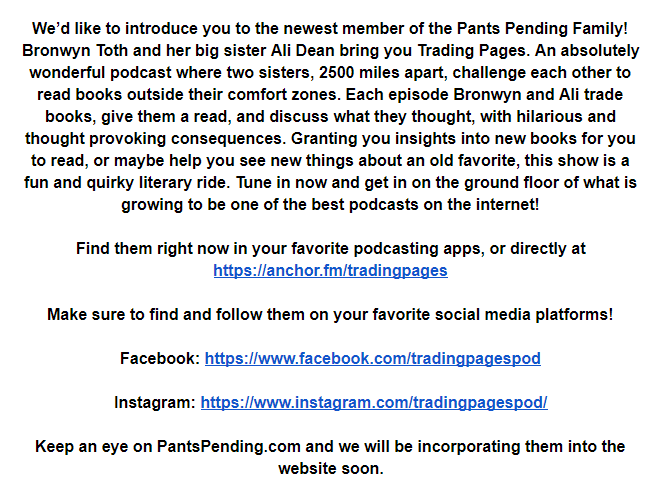 We'd like to introduce you to the newest member of the Pants Pending Family! Bronwyn Toth and her big sister Ali Dean bring you Trading Pages. An absolutely wonderful podcast where two sisters, 2500 miles apart, challenge each other to read books outside their comfort zones. Each episode Bronwyn and Ali trade books, give them a read, and discuss what they thought, with hilarious and thought provoking consequences. Granting you insights into new books for you to read, or maybe help you see new things about an old favorite, this show is a fun and quirky literary ride. Tune in now and get in on the ground floor of what is growing to be one of the best podcasts on the internet!

Find them right now in your favorite podcasting apps, or directly at https://anchor.fm/tradingpages

Make sure to find and follow them on your favorite social media platforms!

Facebook: https://www.facebook.com/tradingpagespod

Instagram: https://www.instagram.com/tradingpagespod/

Keep an eye on PantsPending.com and we will be incorporating them into the website soon.